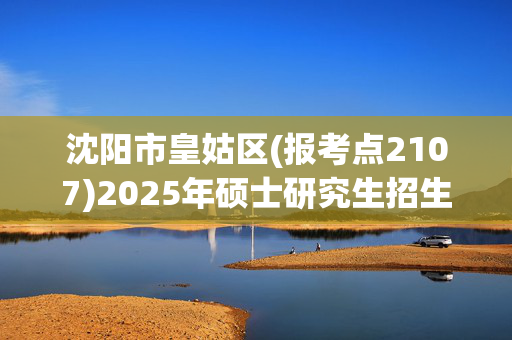 沈阳市皇姑区(报考点2107)2025年硕士研究生招生